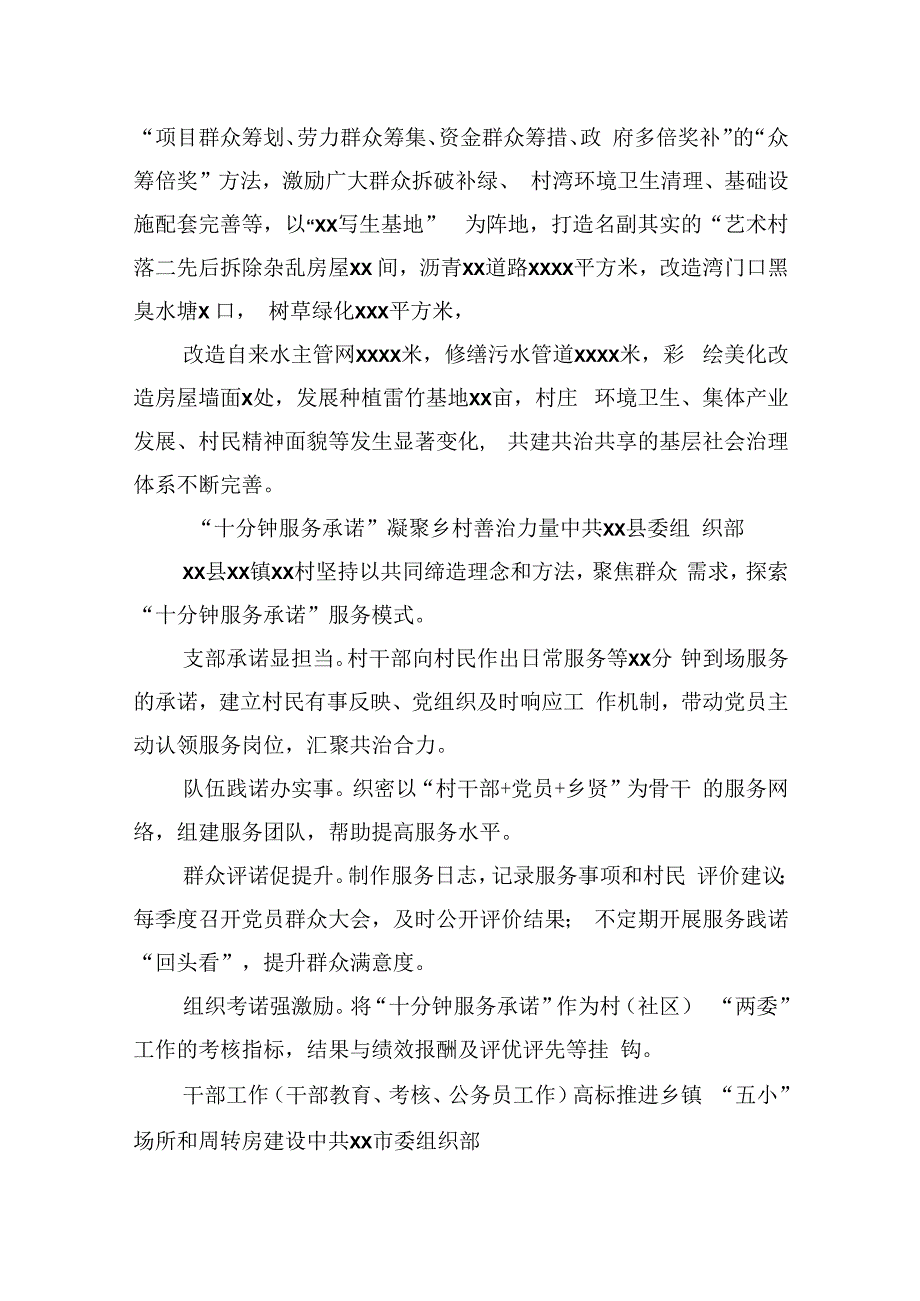 “项目群众筹划、劳力群众筹集、资金群众筹措、政 府多倍奖补”的“众筹倍奖”方法，激励广大群众拆破补绿、 村湾环境卫生清理、基础设施配套完善等，以“xx写生基地” 为阵地，打造名副其实的“艺术村落二先后拆除杂乱房屋xx间，沥青xx道路xxxx平方米，改造湾门口黑臭水塘x口， 树草绿化xxx平方米，

改造自来水主管网xxxx米，修缮污水管道xxxx米，彩 绘美化改造房屋墙面x处，发展种植雷竹基地xx亩，村庄 环境卫生、集体产业发展、村民精神面貌等发生显著变化， 共建共治共享的基层社会治理体系不断完善。

“十分钟服务承诺”凝聚乡村善治力量中共xx县委组 织部

xx县xx镇xx村坚持以共同缔造理念和方法，聚焦群众 需求，探索“十分钟服务承诺”服务模式。

支部承诺显担当。村干部向村民作出日常服务等xx分 钟到场服务的承诺，建立村民有事反映、党组织及时响应工 作机制，带动党员主动认领服务岗位，汇聚共治合力。

队伍践诺办实事。织密以“村干部+党员+乡贤”为骨干 的服务网络，组建服务团队，帮助提高服务水平。

群众评诺促提升。制作服务日志，记录服务事项和村民 评价建议；每季度召开党员群众大会，及时公开评价结果； 不定期开展服务践诺“回头看”，提升群众满意度。

组织考诺强激励。将“十分钟服务承诺”作为村（社区） “两委”工作的考核指标，结果与绩效报酬及评优评先等挂 钩。

干部工作（干部教育、考核、公务员工作）高标推进乡镇 “五小”场所和周转房建设中共xx市委组织部